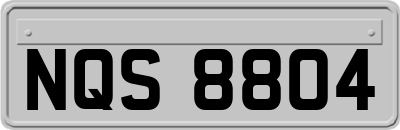 NQS 8804